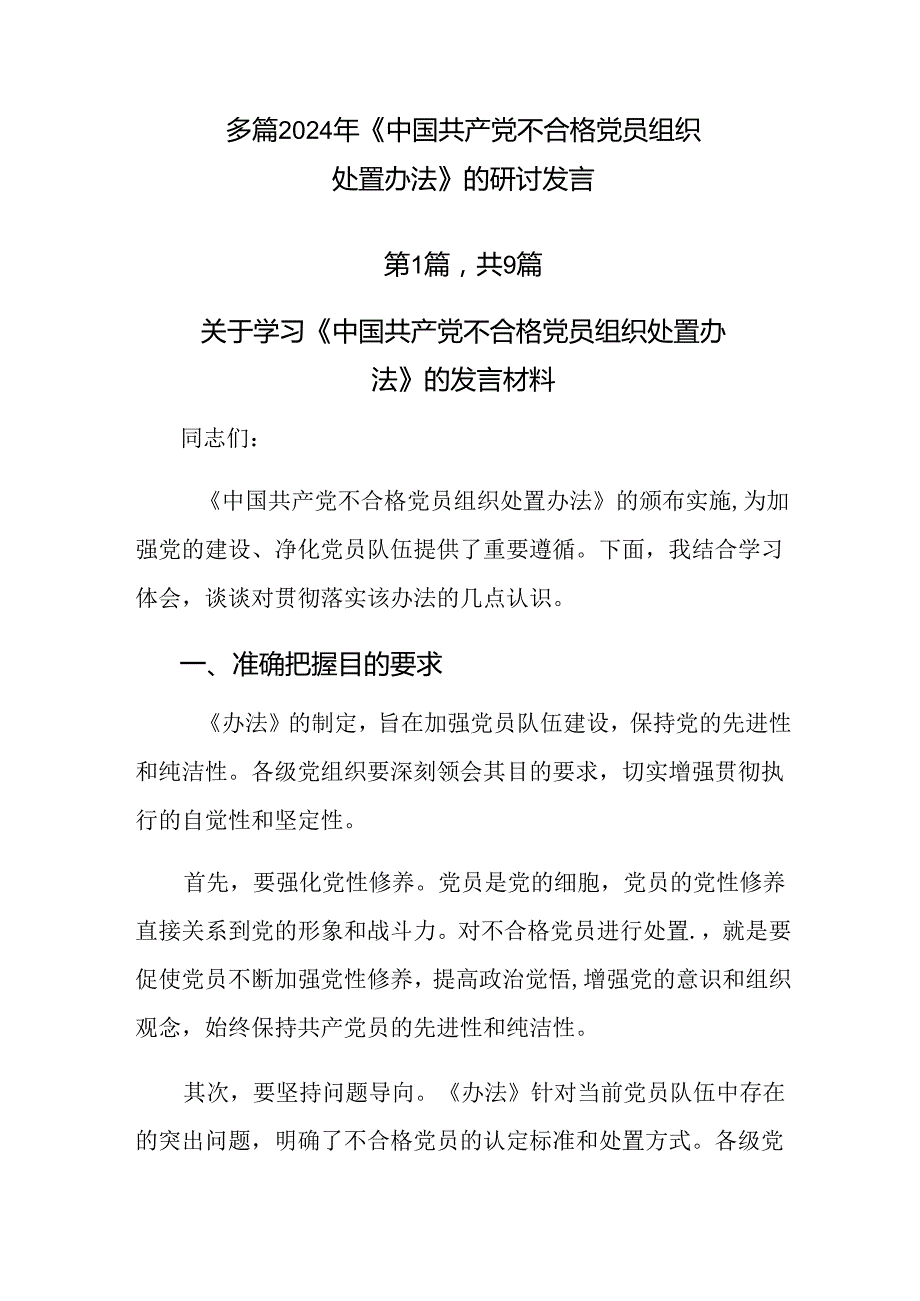 多篇2024年《中国共产党不合格党员组织处置办法》的研讨发言

第1篇，共9篇

关于学习《中国共产党不合格党员组织处置办法》的发言材料

同志们：

《中国共产党不合格党员组织处置办法》的颁布实施,为加强党的建设、净化党员队伍提供了重要遵循。下面，我结合学习体会，谈谈对贯彻落实该办法的几点认识。

一、准确把握目的要求

《办法》的制定，旨在加强党员队伍建设，保持党的先进性和纯洁性。各级党组织要深刻领会其目的要求，切实增强贯彻执行的自觉性和坚定性。

首先，要强化党性修养。党员是党的细胞，党员的党性修养直接关系到党的形象和战斗力。对不合格党员进行处置.，就是要促使党员不断加强党性修养，提高政治觉悟,增强党的意识和组织观念，始终保持共产党员的先进性和纯洁性。

其次，要坚持问题导向。《办法》针对当前党员队伍中存在的突出问题，明确了不合格党员的认定标准和处置方式。各级党